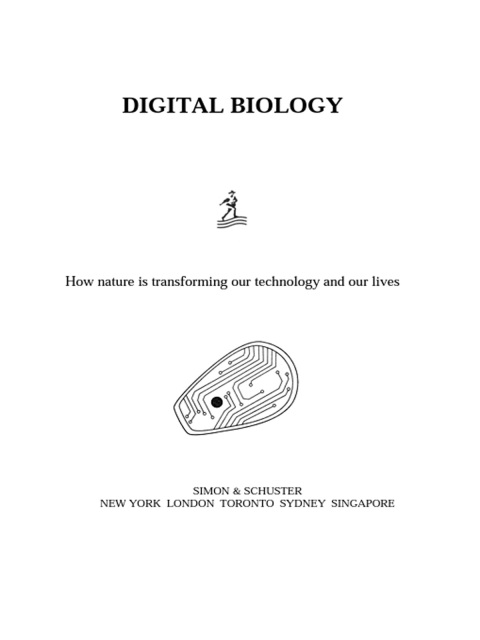 DIGITAL BIOLOGY

How nature is transforming our technology and our lives

SIMON & SCHUSTER
NEW YORK LONDON TORONTO SYDNEY SINGAPORE